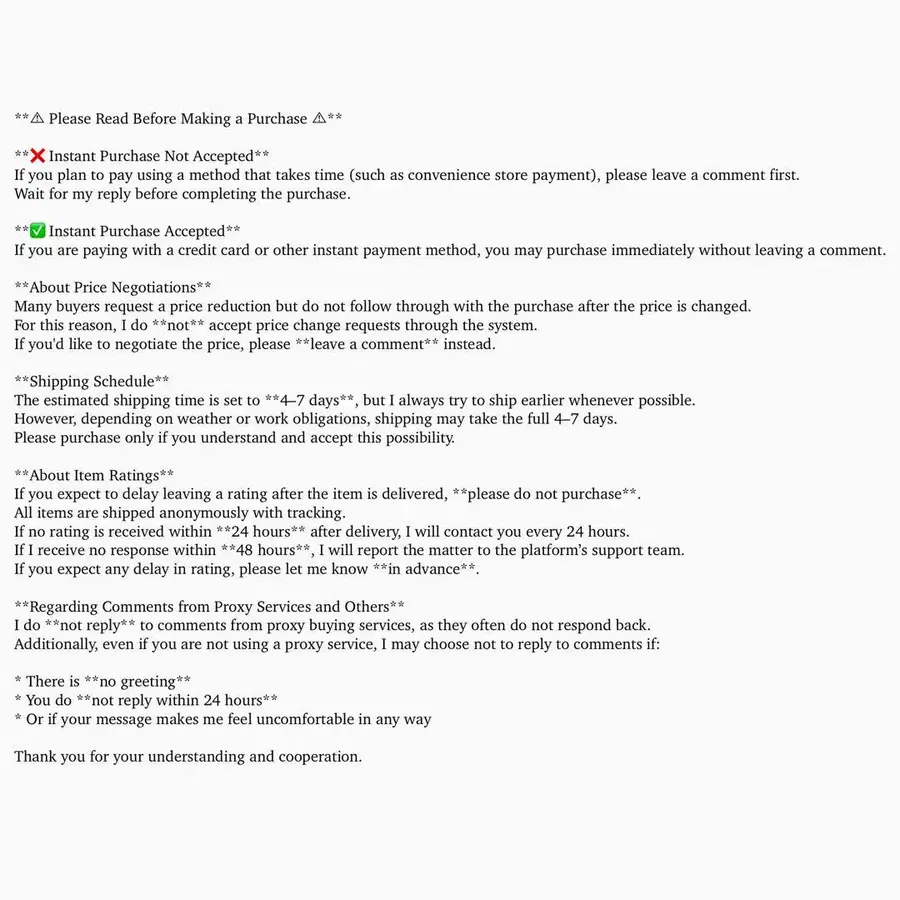 **⚠ Please Read Before Making a Purchase ⚠**

**❌ Instant Purchase Not Accepted**
If you plan to pay using a method that takes time (such as convenience store payment), please leave a comment first.
Wait for my reply before completing the purchase.

**✅ Instant Purchase Accepted**
If you are paying with a credit card or other instant payment method, you may purchase immediately without leaving a comment.

**About Price Negotiations**
Many buyers request a price reduction but do not follow through with the purchase after the price is changed.
For this reason, I do **not** accept price change requests through the system.
If you'd like to negotiate the price, please **leave a comment** instead.

**Shipping Schedule**
The estimated shipping time is set to **4–7 days**, but I always try to ship earlier whenever possible.
However, depending on weather or work obligations, shipping may take the full 4–7 days.
Please purchase only if you understand and accept this possibility.

**About Item Ratings**
If you expect to delay leaving a rating after the item is delivered, **please do not purchase**.
All items are shipped anonymously with tracking.
If no rating is received within **24 hours** after delivery, I will contact you every 24 hours.
If I receive no response within **48 hours**, I will report the matter to the platform's support team.
If you expect any delay in rating, please let me know **in advance**.

**Regarding Comments from Proxy Services and Others**
I do **not reply** to comments from proxy buying services, as they often do not respond back.
Additionally, even if you are not using a proxy service, I may choose not to reply to comments if:

* There is **no greeting**
* You do **not reply within 24 hours**
* Or if your message makes me feel uncomfortable in any way

Thank you for your understanding and cooperation.